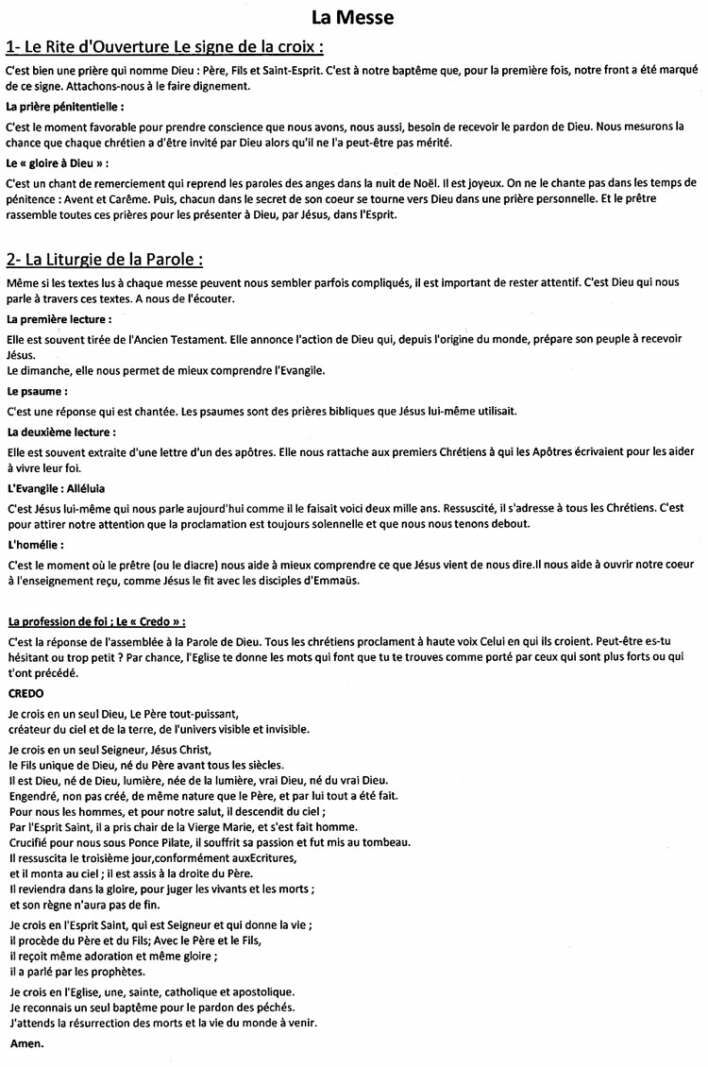 La Messe

1- Le Rite d'Ouverture Le signe de la croix :

C'est bien une prière qui nomme Dieu : Père, Fils et Saint-Esprit. C'est à notre baptême que, pour la première fois, notre front a été marqué de ce signe. Attachons-nous à le faire dignement.

La prière pénitentielle :

C'est le moment favorable pour prendre conscience que nous avons, nous aussi, besoin de recevoir le pardon de Dieu. Nous mesurons la chance que chaque chrétien a d'être invité par Dieu alors qu'il ne l'a peut-être pas mérité.

Le « gloire à Dieu » :

C'est un chant de remerciement qui reprend les paroles des anges dans la nuit de Noël. Il est joyeux. On ne le chante pas dans les temps de pénitence : Avent et Carême. Puis, chacun dans le secret de son coeur se tourne vers Dieu dans une prière personnelle. Et le prêtre rassemble toutes ces prières pour les présenter à Dieu, par Jésus, dans l'Esprit.

2- La Liturgie de la Parole :

Même si les textes lus à chaque messe peuvent nous sembler parfois compliqués, il est important de rester attentif. C'est Dieu qui nous parle à travers ces textes. A nous de l'écouter.

La première lecture :

Elle est souvent tirée de l'Ancien Testament. Elle annonce l'action de Dieu qui, depuis l'origine du monde, prépare son peuple à recevoir Jésus.
Le dimanche, elle nous permet de mieux comprendre l'Evangile.

Le psaume :

C'est une réponse qui est chantée. Les psaumes sont des prières bibliques que Jésus lui-même utilisait.

La deuxième lecture :

Elle est souvent extraite d'une lettre d'un des apôtres. Elle nous rattache aux premiers Chrétiens à qui les Apôtres écrivaient pour les aider à vivre leur foi.

L'Evangile : Alléluia

C'est Jésus lui-même qui nous parle aujourd'hui comme il le faisait voici deux mille ans. Ressuscité, il s'adresse à tous les Chrétiens. C'est pour attirer notre attention que la proclamation est toujours solennelle et que nous nous tenons debout.

L'homélie :

C'est le moment où le prêtre (ou le diacre) nous aide à mieux comprendre ce que Jésus vient de nous dire.Il nous aide à ouvrir notre coeur à l'enseignement reçu, comme Jésus le fit avec les disciples d'Emmaüs.

La profession de foi ; Le « Credo » :

C'est la réponse de l'assemblée à la Parole de Dieu. Tous les chrétiens proclament à haute voix Celui en qui ils croient. Peut-être es-tu hésitant ou trop petit ? Par chance, l'Eglise te donne les mots qui font que tu te trouves comme porté par ceux qui sont plus forts ou qui t'ont précédé.

CREDO

Je crois en un seul Dieu, Le Père tout-puissant,
créateur du ciel et de la terre, de l'univers visible et invisible.

Je crois en un seul Seigneur, Jésus Christ,
le Fils unique de Dieu, né du Père avant tous les siècles.
Il est Dieu, né de Dieu, lumière, née de la lumière, vrai Dieu, né du vrai Dieu.
Engendré, non pas créé, de même nature que le Père, et par lui tout a été fait.
Pour nous les hommes, et pour notre salut, il descendit du ciel ;
Par l'Esprit Saint, il a pris chair de la Vierge Marie, et s'est fait homme.
Crucifié pour nous sous Ponce Pilate, il souffrit sa passion et fut mis au tombeau.
Il ressuscita le troisième jour,conformément auxEcritures,
et il monta au ciel ; il est assis à la droite du Père.
Il reviendra dans la gloire, pour juger les vivants et les morts ;
et son règne n'aura pas de fin.

Je crois en l'Esprit Saint, qui est Seigneur et qui donne la vie ;
il procède du Père et du Fils; Avec le Père et le Fils,
il reçoit même adoration et même gloire ;
il a parlé par les prophètes.

Je crois en l'Eglise, une, sainte, catholique et apostolique.
Je reconnais un seul baptême pour le pardon des péchés.
J'attends la résurrection des morts et la vie du monde à venir.

Amen.